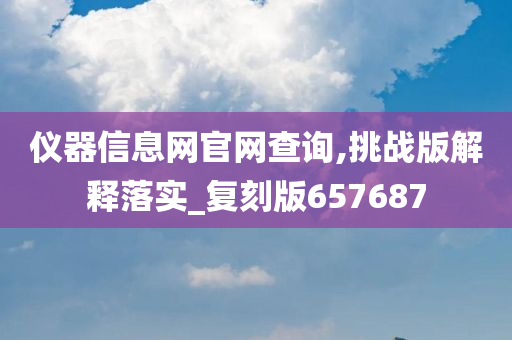 仪器信息网官网查询,挑战版解释落实_复刻版657687